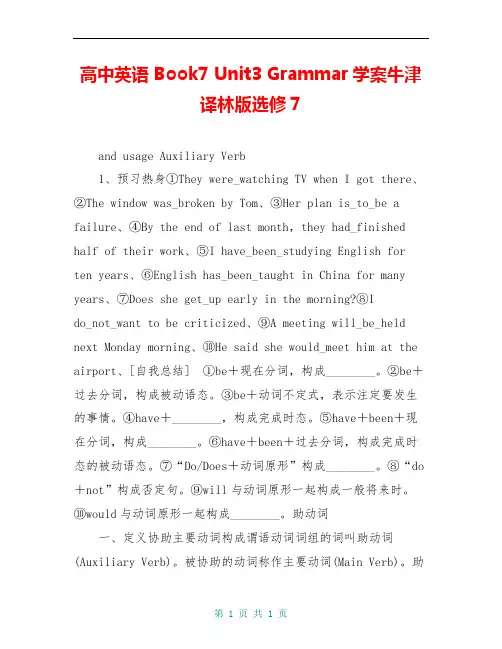 高中英语 Book7 Unit3 Grammar 学案牛津译林版选修 7

and usage Auxiliary Verb

1、预习热身①They were_watching TV when I got there、②The window was_broken by Tom、③Her plan is_to_be a failure、④By the end of last month, they had_finished half of their work、⑤I have_been_studying English for ten years、⑥English has_been_taught in China for many years、⑦Does she get_up early in the morning?⑧I do_not_want to be criticized、⑨A meeting will_be_held next Monday morning、⑩He said she would_meet him at the airport、[自我总结] ①be＋现在分词，构成________。②be＋过去分词，构成被动语态。③be＋动词不定式，表示注定要发生的事情。④have＋________，构成完成时态。⑤have＋been＋现在分词，构成________。⑥have＋been＋过去分词，构成完成时态的被动语态。⑦“Do/Does＋动词原形”构成________。⑧“do＋not”构成否定句。⑨will 与动词原形一起构成一般将来时。⑩would 与动词原形一起构成________。助动词

一、定义协助主要动词构成谓语动词词组的词叫助动词(Auxiliary Verb)。被协助的动词称作主要动词(Main Verb)。助

第 1 页 共 1 页